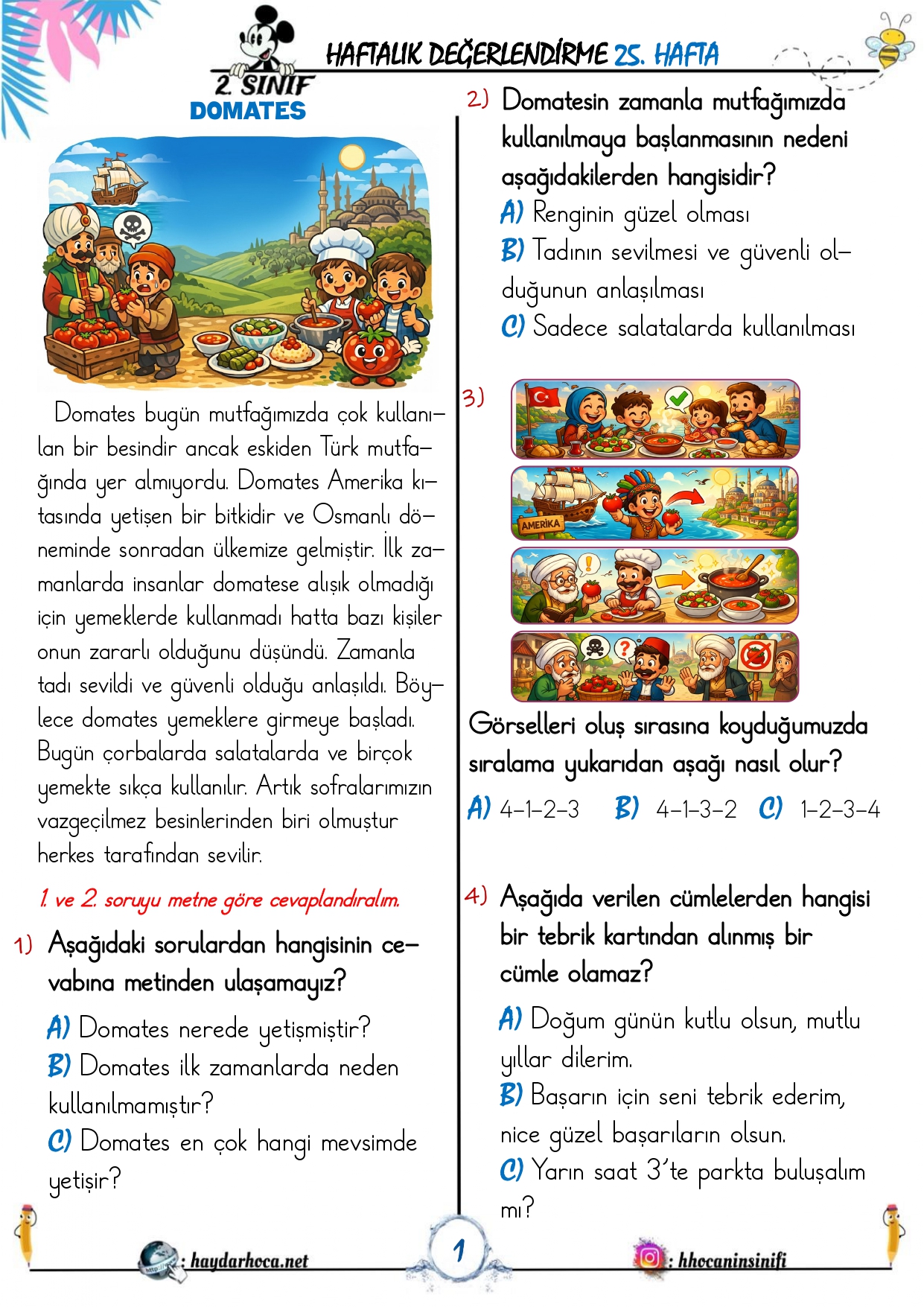 HAFTALIK DEĞERLENDİRME 25. HAFTA

2. SINIF

DOMATES

Domates bugün mutfağımızda çok kullanılan bir besindir ancak eskiden Türk mutfağında yer almıyordu. Domates Amerika kıtasında yetişen bir bitkidir ve Osmanlı döneminde sonradan ülkemize gelmiştir. İlk zamanlarda insanlar domatese alışık olmadığı için yemeklerde kullanmadı hatta bazı kişiler onun zararlı olduğunu düşündü. Zamanla tadı sevildi ve güvenli olduğu anlaşıldı. Böylece domates yemeklere girmeye başladı. Bugün çorbalarda salatalarda ve birçok yemekte sıkça kullanılır. Artık sofralarımızın vazgeçilmez besinlerinden biri olmuştur herkes tarafından sevilir.

1. ve 2. soruyu metne göre cevaplandıralım.

1) Aşağıdaki sorulardan hangisinin cevabına metinden ulaşamayız?

A) Domates nerede yetişmiştir?
B) Domates ilk zamanlarda neden kullanılmamıştır?
C) Domates en çok hangi mevsimde yetişir?

2) Domatesin zamanla mutfağımızda kullanılmaya başlanmasının nedeni aşağıdakilerden hangisidir?

A) Renginin güzel olması
B) Tadının sevilmesi ve güvenli olduğunun anlaşılması
C) Sadece salatalarda kullanılması

3)

AMERİKA

Görselleri oluş sırasına koyduğumuzda sıralama yukarıdan aşağı nasıl olur?

A) 4-1-2-3 B) 4-1-3-2 C) 1-2-3-4

4) Aşağıda verilen cümlelerden hangisi bir tebrik kartından alınmış bir cümle olamaz?

A) Doğum günün kutlu olsun, mutlu yıllar dilerim.
B) Başarın için seni tebrik ederim, nice güzel başarıların olsun.
C) Yarın saat 3'te parkta buluşalım mı?

: haydarhoca.net

1

: hhocaninsinifi